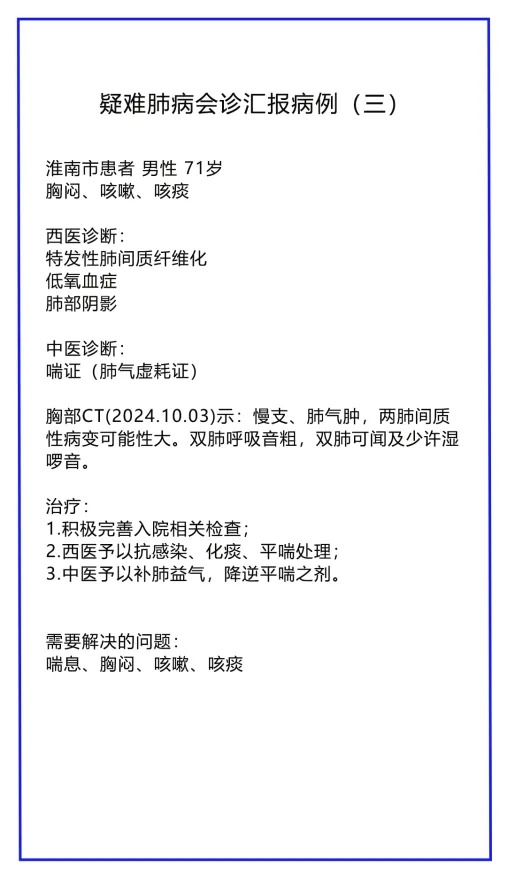 疑难肺病会诊汇报病例（三）

淮南市患者 男性 71岁
胸闷、咳嗽、咳痰

西医诊断：
特发性肺间质纤维化
低氧血症
肺部阴影

中医诊断：
喘证（肺气虚耗证）

胸部CT(2024.10.03)示：慢支、肺气肿，两肺间质性病变可能性大。双肺呼吸音粗，双肺可闻及少许湿啰音。

治疗：
1.积极完善入院相关检查；
2.西医予以抗感染、化痰、平喘处理；
3.中医予以补肺益气，降逆平喘之剂。

需要解决的问题：
喘息、胸闷、咳嗽、咳痰